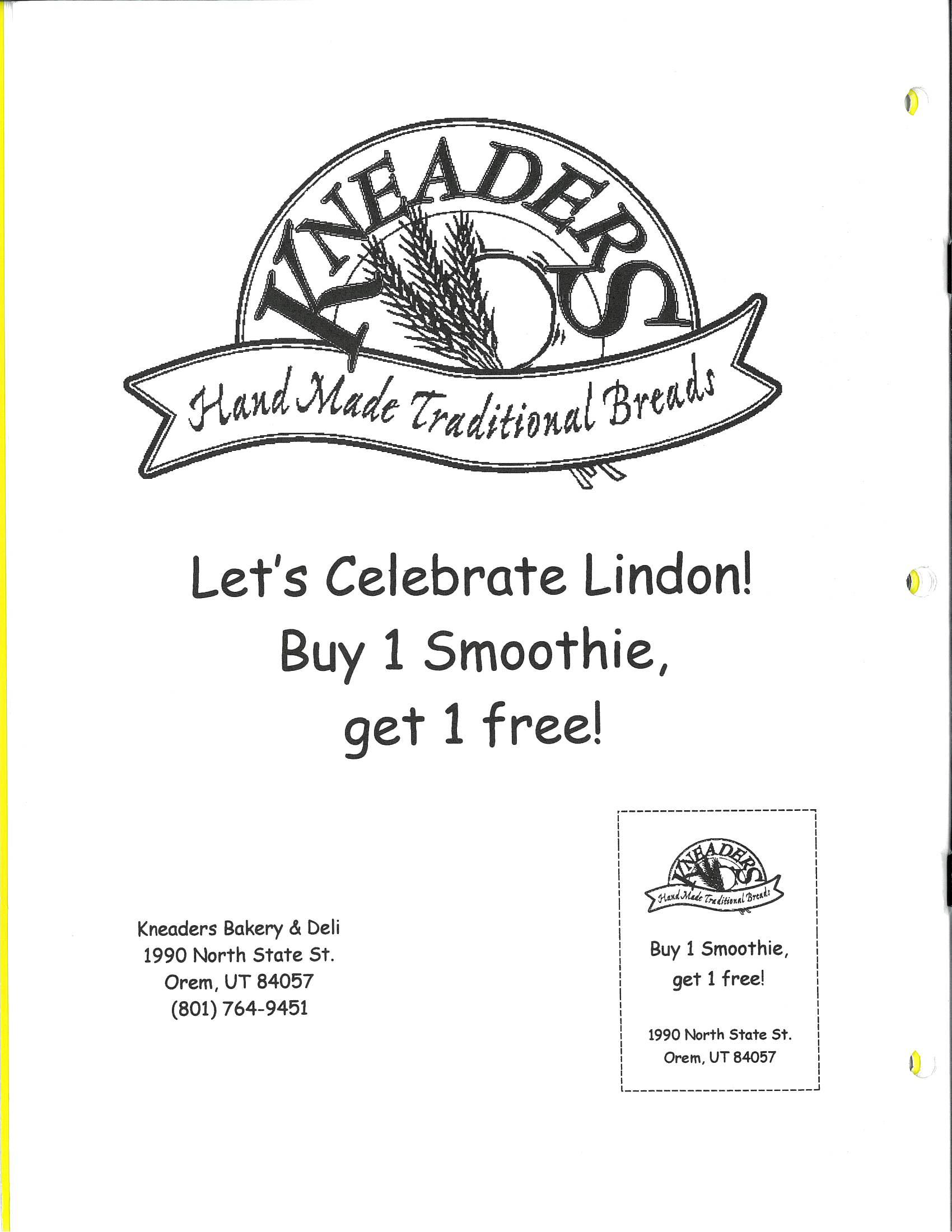 KNEADERS

Hand Made Traditional Breads

Let's Celebrate Lindon!

Buy 1 Smoothie,
get 1 free!

Kneaders Bakery & Deli
1990 North State St.
Orem, UT 84057
(801) 764-9451

KNEADERS

Hand Made Traditional Breads

Buy 1 Smoothie,
get 1 free!

1990 North State St.
Orem, UT 84057